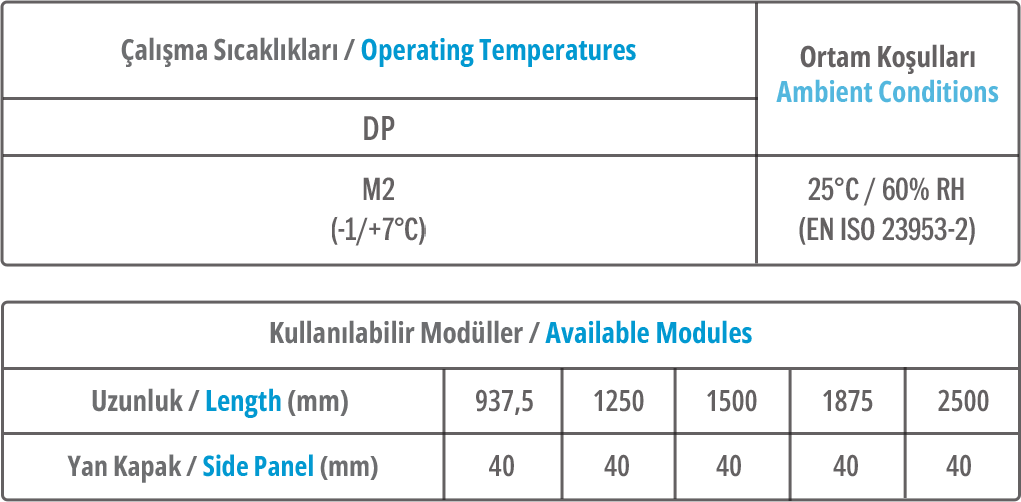 | Çalışma Sıcaklıkları / Operating Temperatures | Ortam Koşulları Ambient Conditions |
|---|---|
| DP | |
| M2 (-1/+7°C) | 25°C / 60% RH (EN ISO 23953-2) |

| Kullanılabilir Modüller / Available Modules | | | | | |
|---|---|---|---|---|---|
| Uzunluk / Length (mm) | 937,5 | 1250 | 1500 | 1875 | 2500 |
| Yan Kapak / Side Panel (mm) | 40 | 40 | 40 | 40 | 40 |